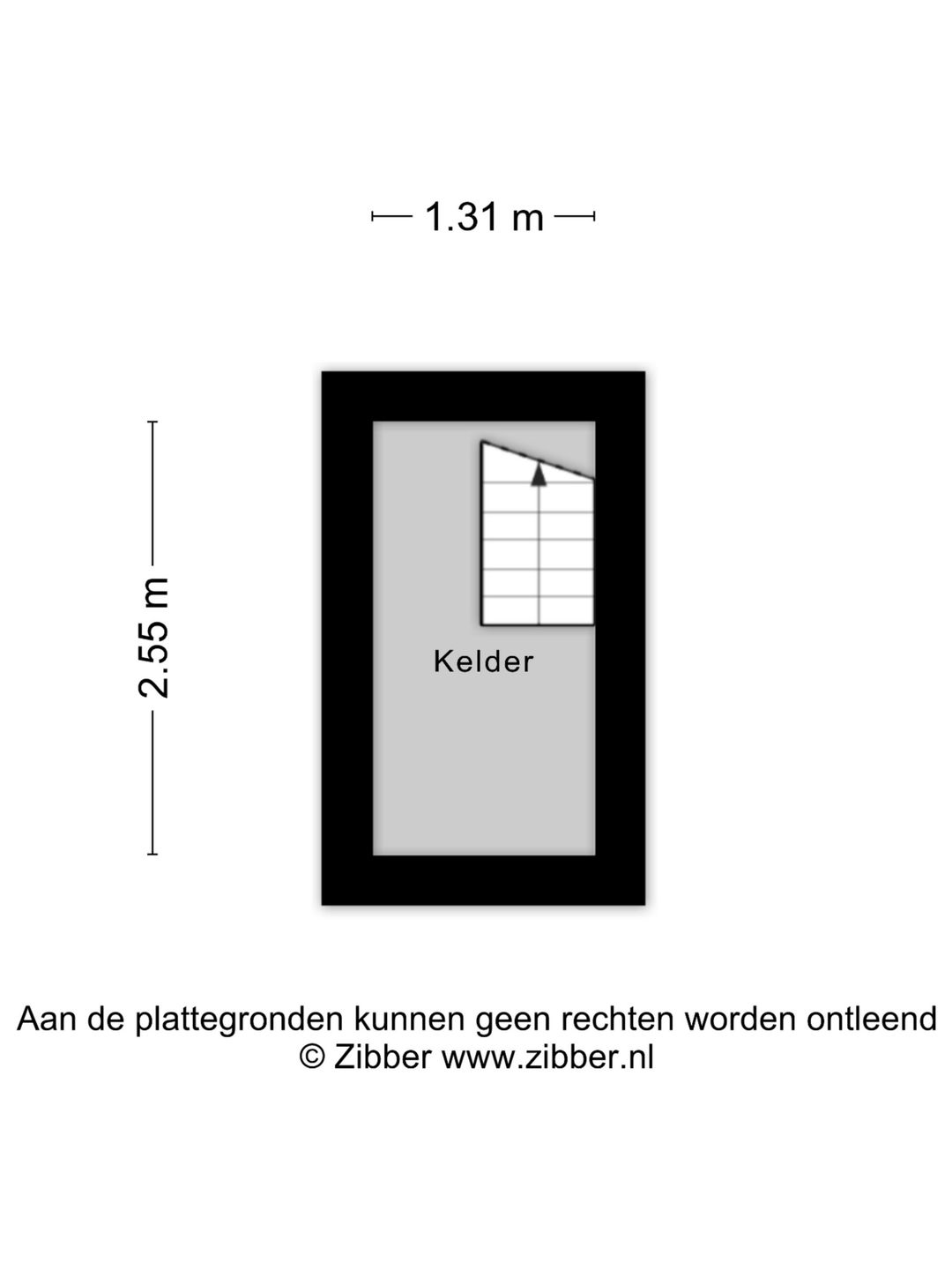 1.31 m

2.55 m

Kelder

Aan de plattegronden kunnen geen rechten worden ontleend
© Zibber www.zibber.nl